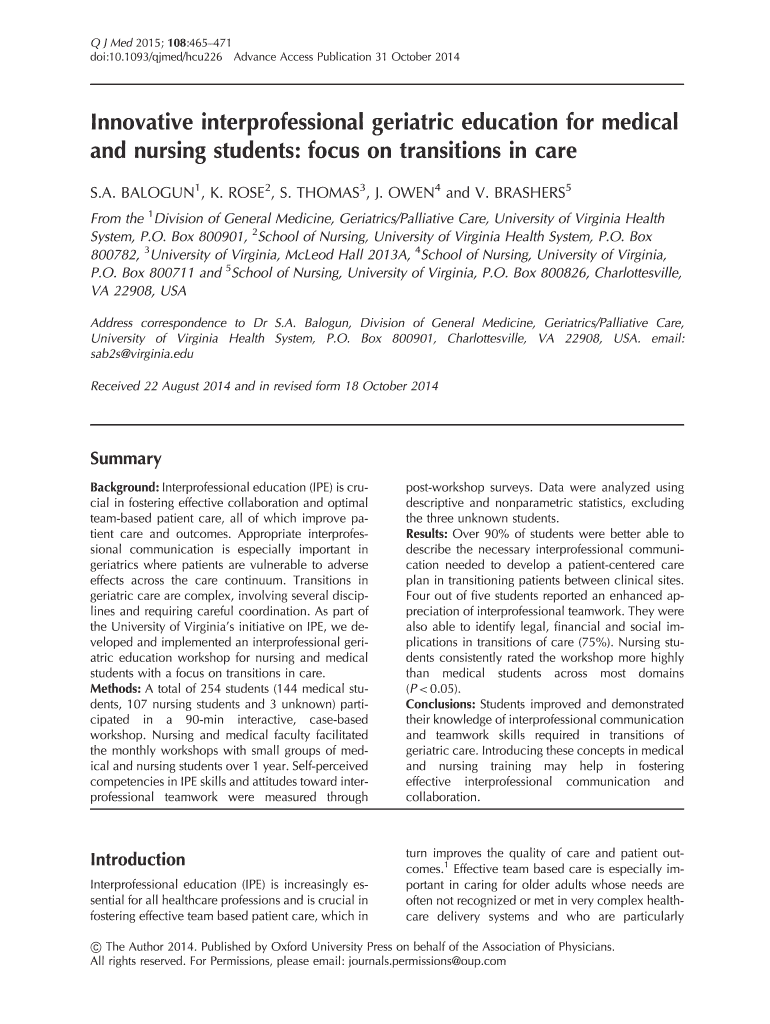 Q J Med 2015; 108:465–471
doi:10.1093/qjmed/hcu226 Advance Access Publication 31 October 2014

Innovative interprofessional geriatric education for medical and nursing students: focus on transitions in care

S.A. BALOGUN$^1$, K. ROSE$^2$, S. THOMAS$^3$, J. OWEN$^4$ and V. BRASHERS$^5$

From the $^1$Division of General Medicine, Geriatrics/Palliative Care, University of Virginia Health System, P.O. Box 800901, $^2$School of Nursing, University of Virginia Health System, P.O. Box 800782, $^3$University of Virginia, McLeod Hall 2013A, $^4$School of Nursing, University of Virginia, P.O. Box 800711 and $^5$School of Nursing, University of Virginia, P.O. Box 800826, Charlottesville, VA 22908, USA

Address correspondence to Dr S.A. Balogun, Division of General Medicine, Geriatrics/Palliative Care, University of Virginia Health System, P.O. Box 800901, Charlottesville, VA 22908, USA. email: sab2s@virginia.edu

Received 22 August 2014 and in revised form 18 October 2014

Summary

Background: Interprofessional education (IPE) is crucial in fostering effective collaboration and optimal team-based patient care, all of which improve patient care and outcomes. Appropriate interprofessional communication is especially important in geriatrics where patients are vulnerable to adverse effects across the care continuum. Transitions in geriatric care are complex, involving several disciplines and requiring careful coordination. As part of the University of Virginia's initiative on IPE, we developed and implemented an interprofessional geriatric education workshop for nursing and medical students with a focus on transitions in care.
Methods: A total of 254 students (144 medical students, 107 nursing students and 3 unknown) participated in a 90-min interactive, case-based workshop. Nursing and medical faculty facilitated the monthly workshops with small groups of medical and nursing students over 1 year. Self-perceived competencies in IPE skills and attitudes toward interprofessional teamwork were measured through post-workshop surveys. Data were analyzed using descriptive and nonparametric statistics, excluding the three unknown students.
Results: Over 90% of students were better able to describe the necessary interprofessional communication needed to develop a patient-centered care plan in transitioning patients between clinical sites. Four out of five students reported an enhanced appreciation of interprofessional teamwork. They were also able to identify legal, financial and social implications in transitions of care (75%). Nursing students consistently rated the workshop more highly than medical students across most domains ($P < 0.05$).
Conclusions: Students improved and demonstrated their knowledge of interprofessional communication and teamwork skills required in transitions of geriatric care. Introducing these concepts in medical and nursing training may help in fostering effective interprofessional communication and collaboration.

Introduction

Interprofessional education (IPE) is increasingly essential for all healthcare professions and is crucial in fostering effective team based patient care, which in turn improves the quality of care and patient outcomes.$^1$ Effective team based care is especially important in caring for older adults whose needs are often not recognized or met in very complex healthcare delivery systems and who are particularly

© The Author 2014. Published by Oxford University Press on behalf of the Association of Physicians.
All rights reserved. For Permissions, please email: journals.permissions@oup.com